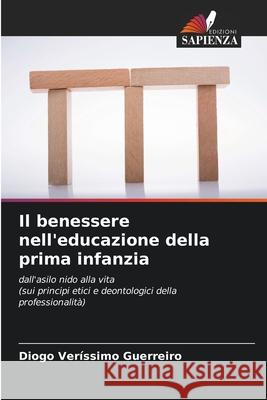 EDIZIONI
SAPIENZA

Il benessere nell'educazione della prima infanzia

dall'asilo nido alla vita
(sui principi etici e deontologici della professionalità)

Diogo Veríssimo Guerreiro

Kraina Książek